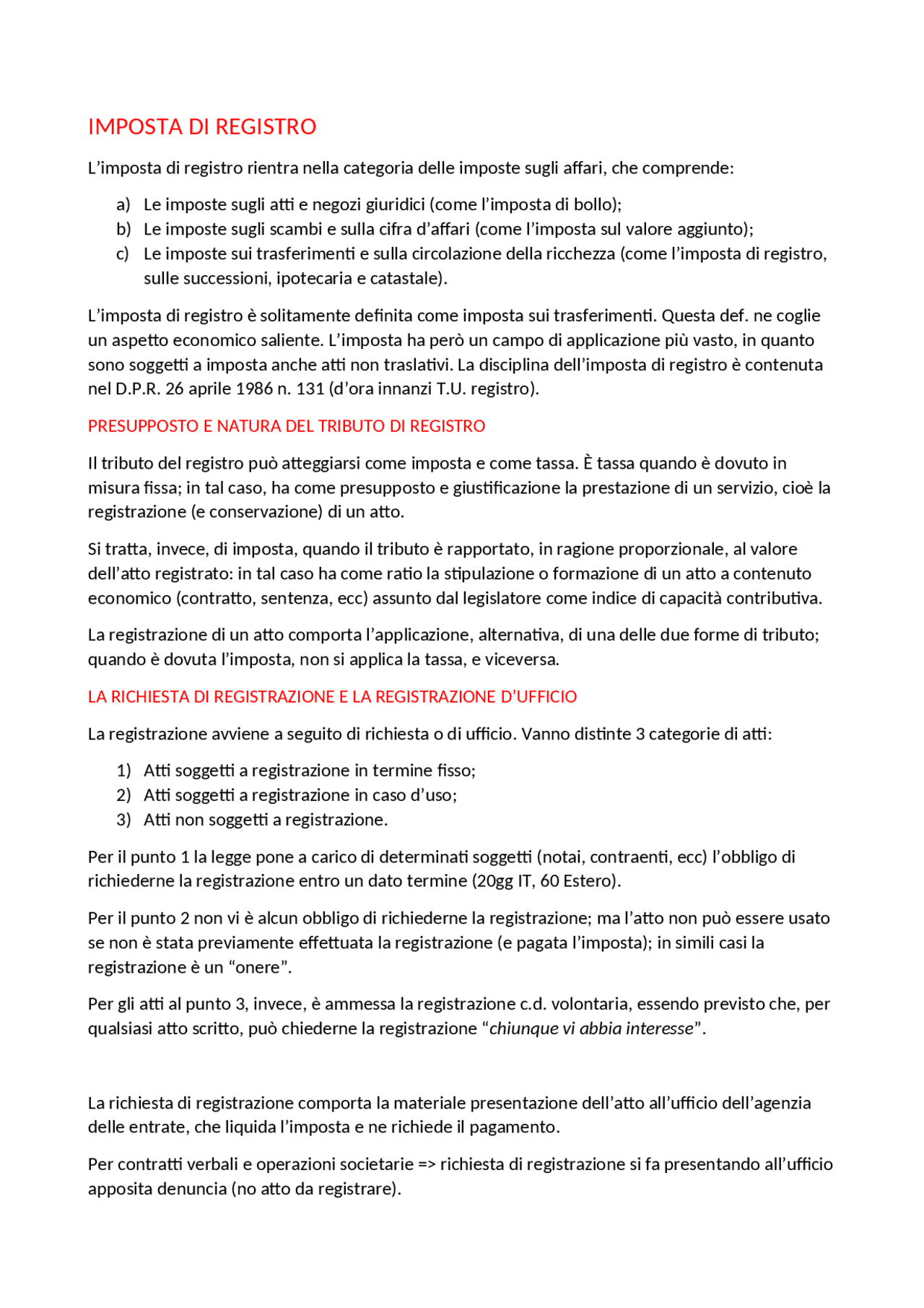 IMPOSTA DI REGISTRO

L'imposta di registro rientra nella categoria delle imposte sugli affari, che comprende:

a) Le imposte sugli atti e negozi giuridici (come l'imposta di bollo);
b) Le imposte sugli scambi e sulla cifra d'affari (come l'imposta sul valore aggiunto);
c) Le imposte sui trasferimenti e sulla circolazione della ricchezza (come l'imposta di registro, sulle successioni, ipotecaria e catastale).

L'imposta di registro è solitamente definita come imposta sui trasferimenti. Questa def. ne coglie un aspetto economico saliente. L'imposta ha però un campo di applicazione più vasto, in quanto sono soggetti a imposta anche atti non traslativi. La disciplina dell'imposta di registro è contenuta nel D.P.R. 26 aprile 1986 n. 131 (d'ora innanzi T.U. registro).

PRESUPPOSTO E NATURA DEL TRIBUTO DI REGISTRO

Il tributo del registro può atteggiarsi come imposta e come tassa. È tassa quando è dovuto in misura fissa; in tal caso, ha come presupposto e giustificazione la prestazione di un servizio, cioè la registrazione (e conservazione) di un atto.

Si tratta, invece, di imposta, quando il tributo è rapportato, in ragione proporzionale, al valore dell'atto registrato: in tal caso ha come ratio la stipulazione o formazione di un atto a contenuto economico (contratto, sentenza, ecc) assunto dal legislatore come indice di capacità contributiva.

La registrazione di un atto comporta l'applicazione, alternativa, di una delle due forme di tributo; quando è dovuta l'imposta, non si applica la tassa, e viceversa.

LA RICHIESTA DI REGISTRAZIONE E LA REGISTRAZIONE D'UFFICIO

La registrazione avviene a seguito di richiesta o di ufficio. Vanno distinte 3 categorie di atti:

1) Atti soggetti a registrazione in termine fisso;
2) Atti soggetti a registrazione in caso d'uso;
3) Atti non soggetti a registrazione.

Per il punto 1 la legge pone a carico di determinati soggetti (notai, contraenti, ecc) l'obbligo di richiederne la registrazione entro un dato termine (20gg IT, 60 Estero).

Per il punto 2 non vi è alcun obbligo di richiederne la registrazione; ma l'atto non può essere usato se non è stata previamente effettuata la registrazione (e pagata l'imposta); in simili casi la registrazione è un "onere".

Per gli atti al punto 3, invece, è ammessa la registrazione c.d. volontaria, essendo previsto che, per qualsiasi atto scritto, può chiederne la registrazione "chiunque vi abbia interesse".

La richiesta di registrazione comporta la materiale presentazione dell'atto all'ufficio dell'agenzia delle entrate, che liquida l'imposta e ne richiede il pagamento.

Per contratti verbali e operazioni societarie => richiesta di registrazione si fa presentando all'ufficio apposita denuncia (no atto da registrare).